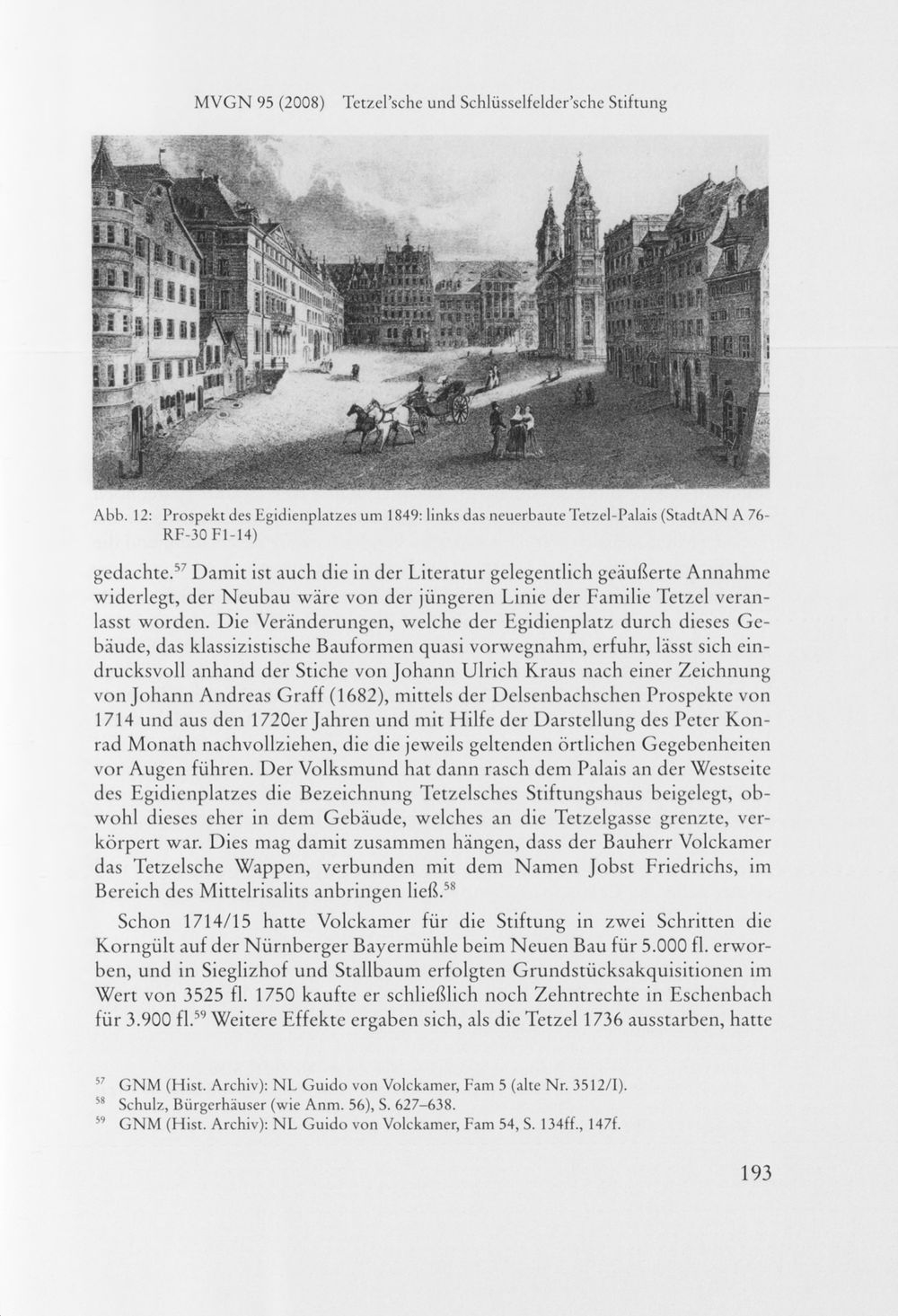 MVGN 95 (2008) Tetzel'sche und Schlüsselfelder'sche Stiftung

Abb. 12: Prospekt des Egidienplatzes um 1849: links das neuerbaute Tetzel-Palais (StadtAN A 76-RF-30 F1-14)

gedachte.$^{57}$ Damit ist auch die in der Literatur gelegentlich geäußerte Annahme widerlegt, der Neubau wäre von der jüngeren Linie der Familie Tetzel veranlasst worden. Die Veränderungen, welche der Egidienplatz durch dieses Gebäude, das klassizistische Bauformen quasi vorwegnahm, erfuhr, lässt sich eindrucksvoll anhand der Stiche von Johann Ulrich Kraus nach einer Zeichnung von Johann Andreas Graff (1682), mittels der Delsenbachschen Prospekte von 1714 und aus den 1720er Jahren und mit Hilfe der Darstellung des Peter Konrad Monath nachvollziehen, die die jeweils geltenden örtlichen Gegebenheiten vor Augen führen. Der Volksmund hat dann rasch dem Palais an der Westseite des Egidienplatzes die Bezeichnung Tetzelsches Stiftungshaus beigelegt, obwohl dieses eher in dem Gebäude, welches an die Tetzelgasse grenzte, verkörpert war. Dies mag damit zusammen hängen, dass der Bauherr Volckamer das Tetzelsche Wappen, verbunden mit dem Namen Jobst Friedrichs, im Bereich des Mittelrisalits anbringen ließ.$^{58}$

Schon 1714/15 hatte Volckamer für die Stiftung in zwei Schritten die Korngült auf der Nürnberger Bayermühle beim Neuen Bau für 5.000 fl. erworben, und in Sieglizhof und Stallbaum erfolgten Grundstücksakquisitionen im Wert von 3525 fl. 1750 kaufte er schließlich noch Zehntrechte in Eschenbach für 3.900 fl.$^{59}$ Weitere Effekte ergaben sich, als die Tetzel 1736 ausstarben, hatte

$^{57}$ GNM (Hist. Archiv): NL Guido von Volckamer, Fam 5 (alte Nr. 3512/I).
$^{58}$ Schulz, Bürgerhäuser (wie Anm. 56), S. 627–638.
$^{59}$ GNM (Hist. Archiv): NL Guido von Volckamer, Fam 54, S. 134ff., 147f.

193